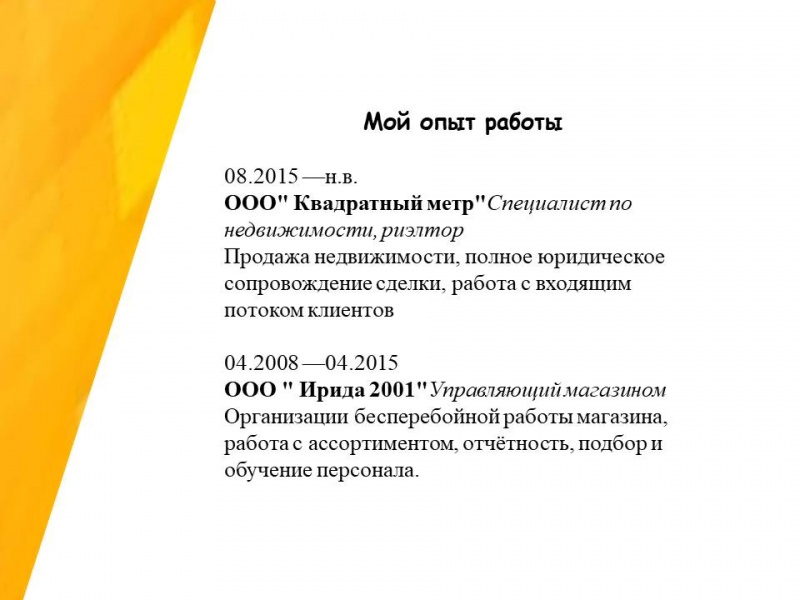 Мой опыт работы

08.2015 —н.в.
ООО" Квадратный метр"Специалист по недвижимости, риэлтор
Продажа недвижимости, полное юридическое сопровождение сделки, работа с входящим потоком клиентов

04.2008 —04.2015
ООО " Ирида 2001"Управляющий магазином
Организации бесперебойной работы магазина, работа с ассортиментом, отчётность, подбор и обучение персонала.